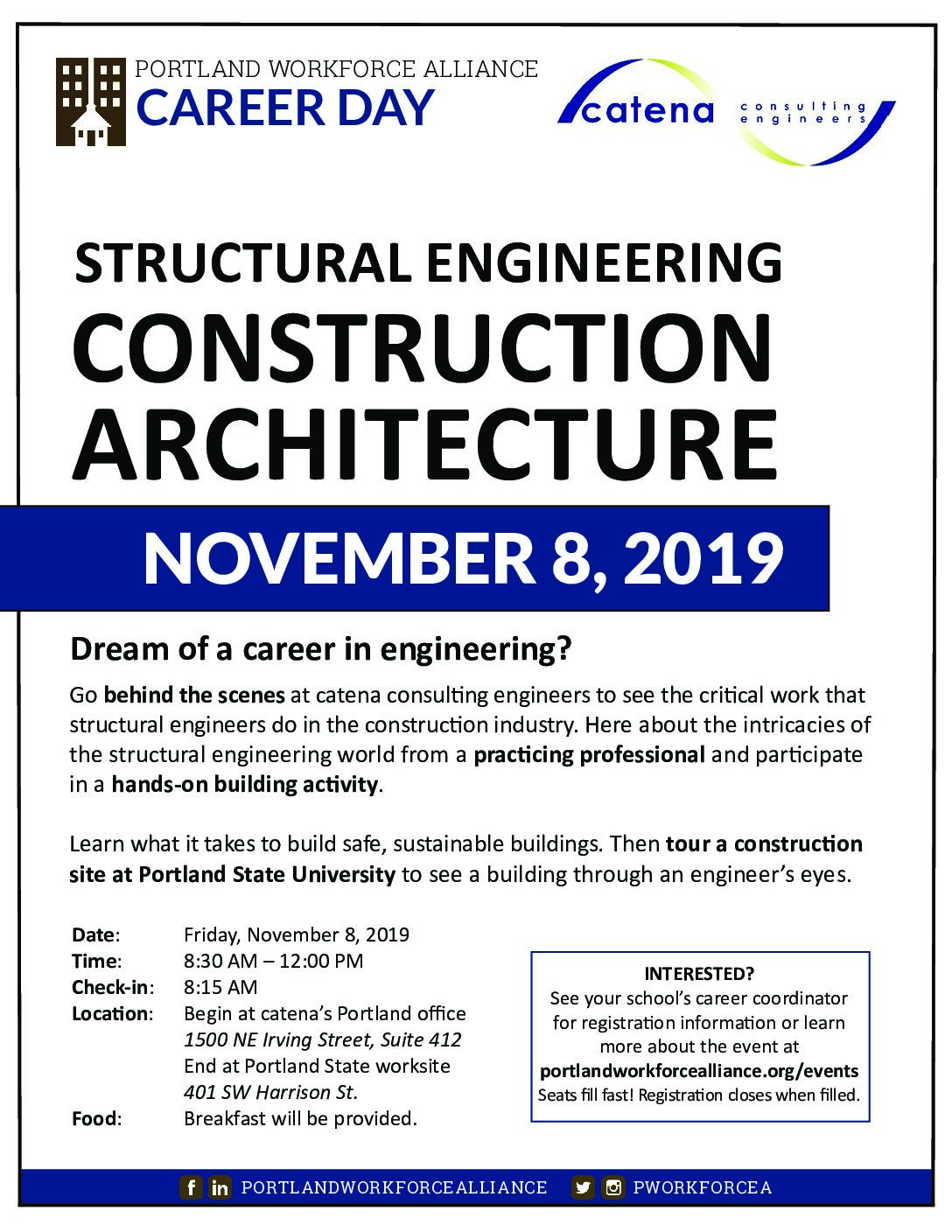 PORTLAND WORKFORCE ALLIANCE
CAREER DAY

catena consulting engineers

STRUCTURAL ENGINEERING
CONSTRUCTION
ARCHITECTURE

NOVEMBER 8, 2019

Dream of a career in engineering?

Go behind the scenes at catena consulting engineers to see the critical work that structural engineers do in the construction industry. Here about the intricacies of the structural engineering world from a practicing professional and participate in a hands-on building activity.

Learn what it takes to build safe, sustainable buildings. Then tour a construction site at Portland State University to see a building through an engineer's eyes.

Date: Friday, November 8, 2019
Time: 8:30 AM – 12:00 PM
Check-in: 8:15 AM
Location: Begin at catena's Portland office
1500 NE Irving Street, Suite 412
End at Portland State worksite
401 SW Harrison St.
Food: Breakfast will be provided.

INTERESTED?
See your school's career coordinator for registration information or learn more about the event at
portlandworkforcealliance.org/events
Seats fill fast! Registration closes when filled.

PORTLANDWORKFORCEALLIANCE PWORKFORCEA